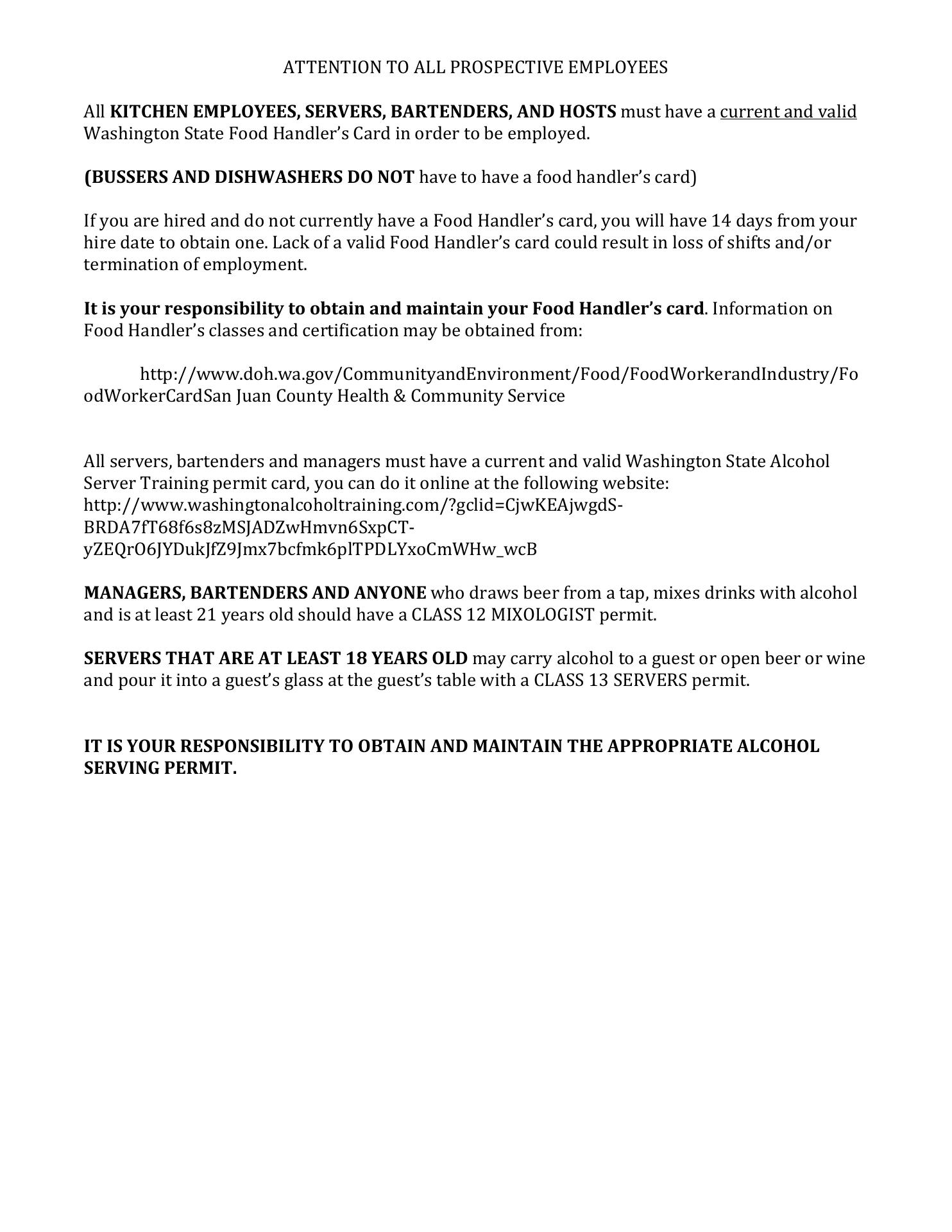 ATTENTION TO ALL PROSPECTIVE EMPLOYEES

All KITCHEN EMPLOYEES, SERVERS, BARTENDERS, AND HOSTS must have a current and valid Washington State Food Handler's Card in order to be employed.

(BUSSERS AND DISHWASHERS DO NOT have to have a food handler's card)

If you are hired and do not currently have a Food Handler's card, you will have 14 days from your hire date to obtain one. Lack of a valid Food Handler's card could result in loss of shifts and/or termination of employment.

It is your responsibility to obtain and maintain your Food Handler's card. Information on Food Handler's classes and certification may be obtained from:

http://www.doh.wa.gov/CommunityandEnvironment/Food/FoodWorkerandIndustry/FoodWorkerCardSan Juan County Health & Community Service

All servers, bartenders and managers must have a current and valid Washington State Alcohol Server Training permit card, you can do it online at the following website: http://www.washingtonalcoholtraining.com/?gclid=CjwKEAjwgdS-BRDA7fT68f6s8zMSJADZwHmvn6SxpCT-yZEQrO6JYDukJfZ9Jmx7bcfmk6plTPDLYxoCmWHw_wcB

MANAGERS, BARTENDERS AND ANYONE who draws beer from a tap, mixes drinks with alcohol and is at least 21 years old should have a CLASS 12 MIXOLOGIST permit.

SERVERS THAT ARE AT LEAST 18 YEARS OLD may carry alcohol to a guest or open beer or wine and pour it into a guest's glass at the guest's table with a CLASS 13 SERVERS permit.

IT IS YOUR RESPONSIBILITY TO OBTAIN AND MAINTAIN THE APPROPRIATE ALCOHOL SERVING PERMIT.